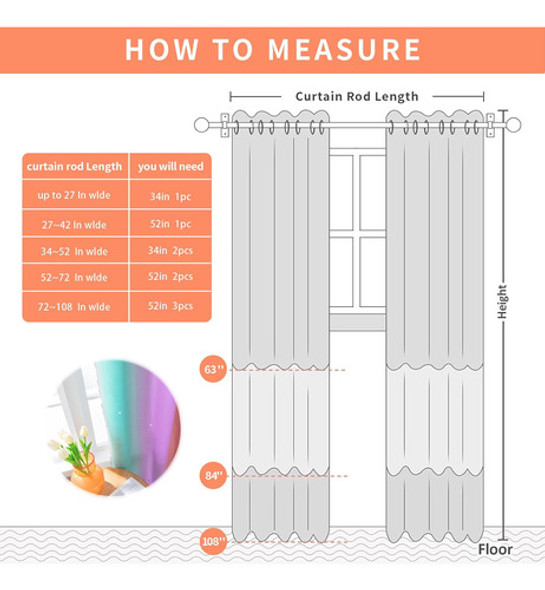 HOW TO MEASURE

Curtain Rod Length

| curtain rod Length | you will need |
|---|---|
| up to 27 In wlde | 34in 1pc |
| 27~42 In wlde | 52in 1pc |
| 34~52 In wlde | 34in 2pcs |
| 52~72 In wlde | 52in 2pcs |
| 72~108 In wlde | 52in 3pcs |

Height

63''

84''

108''

Floor